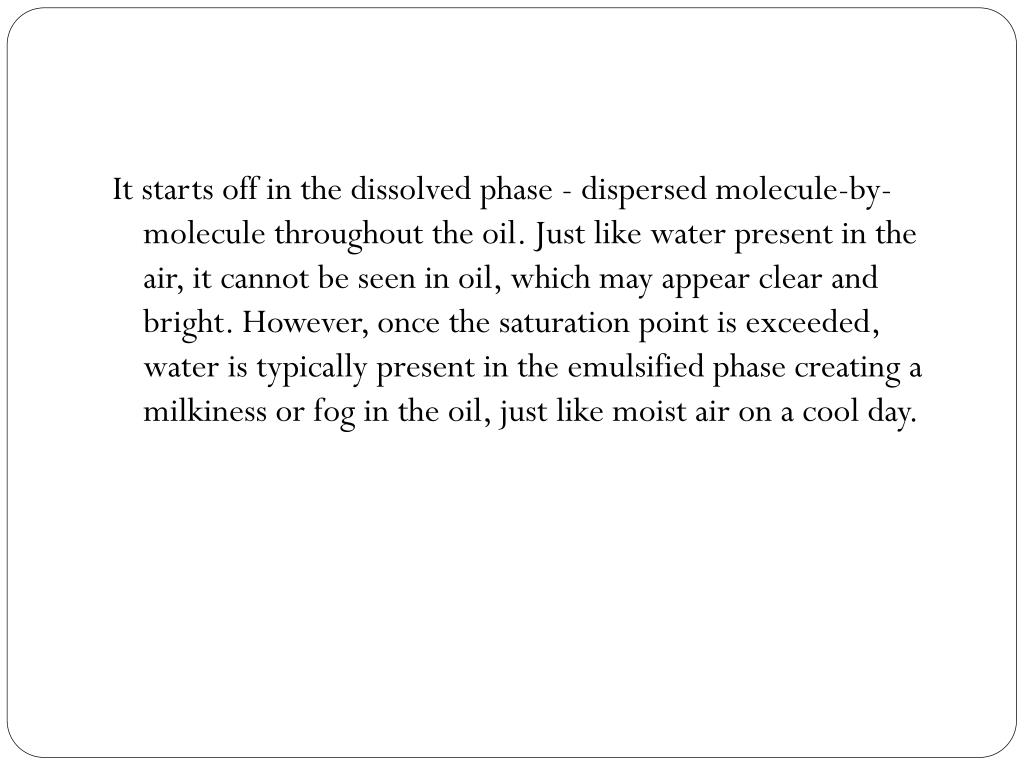 It starts off in the dissolved phase - dispersed molecule-by-molecule throughout the oil. Just like water present in the air, it cannot be seen in oil, which may appear clear and bright. However, once the saturation point is exceeded, water is typically present in the emulsified phase creating a milkiness or fog in the oil, just like moist air on a cool day.